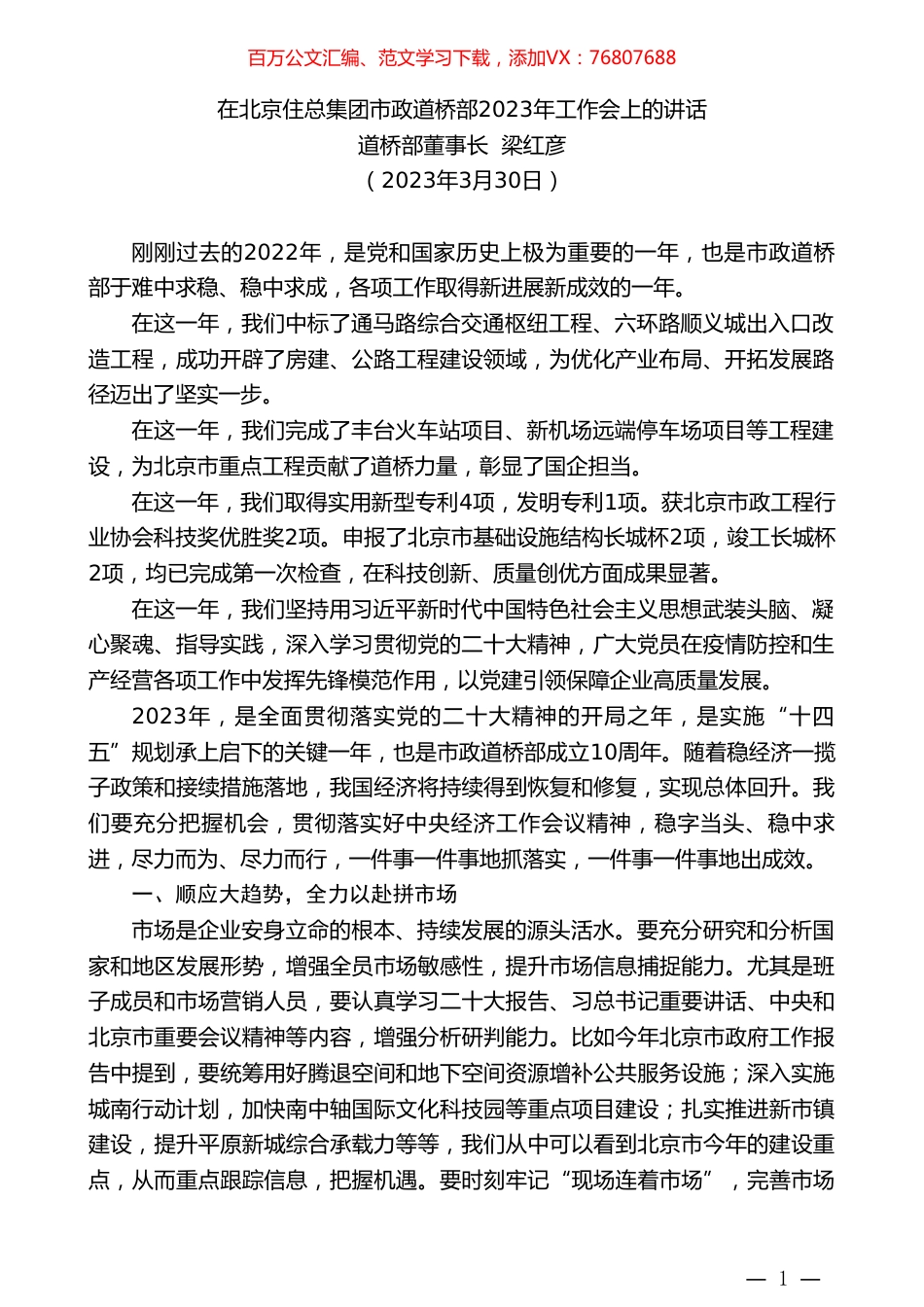 百万公文汇编、范文学习下载，添加VX：76807688

在北京住总集团市政道桥部2023年工作会上的讲话
道桥部董事长 梁红彦
（2023年3月30日）

刚刚过去的2022年，是党和国家历史上极为重要的一年，也是市政道桥部于难中求稳、稳中求成，各项工作取得新进展新成效的一年。

在这一年，我们中标了通马路综合交通枢纽工程、六环路顺义城出入口改造工程，成功开辟了房建、公路工程建设领域，为优化产业布局、开拓发展路径迈出了坚实一步。

在这一年，我们完成了丰台火车站项目、新机场远端停车场项目等工程建设，为北京市重点工程贡献了道桥力量，彰显了国企担当。

在这一年，我们取得实用新型专利4项，发明专利1项。获北京市政工程行业协会科技奖优胜奖2项。申报了北京市基础设施结构长城杯2项，竣工长城杯2项，均已完成第一次检查，在科技创新、质量创优方面成果显著。

在这一年，我们坚持用习近平新时代中国特色社会主义思想武装头脑、凝心聚魂、指导实践，深入学习贯彻党的二十大精神，广大党员在疫情防控和生产经营各项工作中发挥先锋模范作用，以党建引领保障企业高质量发展。

2023年，是全面贯彻落实党的二十大精神的开局之年，是实施“十四五”规划承上启下的关键一年，也是市政道桥部成立10周年。随着稳经济一揽子政策和接续措施落地，我国经济将持续得到恢复和修复，实现总体回升。我们要充分把握机会，贯彻落实好中央经济工作会议精神，稳字当头、稳中求进，尽力而为、尽力而行，一件事一件事地抓落实，一件事一件事地出成效。

一、顺应大趋势，全力以赴拼市场

市场是企业安身立命的根本、持续发展的源头活水。要充分研究和分析国家和地区发展形势，增强全员市场敏感性，提升市场信息捕捉能力。尤其是班子成员和市场营销人员，要认真学习二十大报告、习总书记重要讲话、中央和北京市重要会议精神等内容，增强分析研判能力。比如今年北京市政府工作报告中提到，要统筹用好腾退空间和地下空间资源增补公共服务设施；深入实施城南行动计划，加快南中轴国际文化科技园等重点项目建设；扎实推进新市镇建设，提升平原新城综合承载力等等，我们从中可以看到北京市今年的建设重点，从而重点跟踪信息，把握机遇。要时刻牢记“现场连着市场”，完善市场

— 1 —